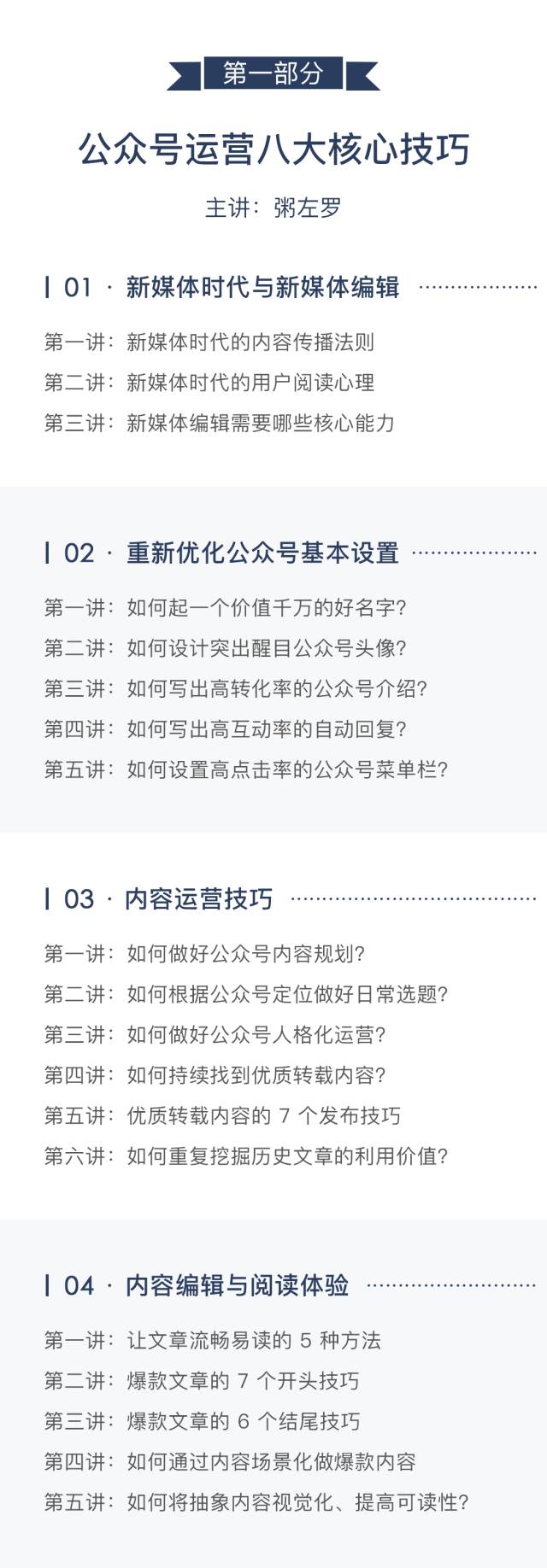 第一部分

公众号运营八大核心技巧

主讲：粥左罗

01 · 新媒体时代与新媒体编辑

第一讲：新媒体时代的内容传播法则
第二讲：新媒体时代的用户阅读心理
第三讲：新媒体编辑需要哪些核心能力

02 · 重新优化公众号基本设置

第一讲：如何起一个价值千万的好名字？
第二讲：如何设计突出醒目公众号头像？
第三讲：如何写出高转化率的公众号介绍？
第四讲：如何写出高互动率的自动回复？
第五讲：如何设置高点击率的公众号菜单栏？

03 · 内容运营技巧

第一讲：如何做好公众号内容规划？
第二讲：如何根据公众号定位做好日常选题？
第三讲：如何做好公众号人格化运营？
第四讲：如何持续找到优质转载内容？
第五讲：优质转载内容的7个发布技巧
第六讲：如何重复挖掘历史文章的利用价值？

04 · 内容编辑与阅读体验

第一讲：让文章流畅易读的5种方法
第二讲：爆款文章的7个开头技巧
第三讲：爆款文章的6个结尾技巧
第四讲：如何通过内容场景化做爆款内容
第五讲：如何将抽象内容视觉化、提高可读性？